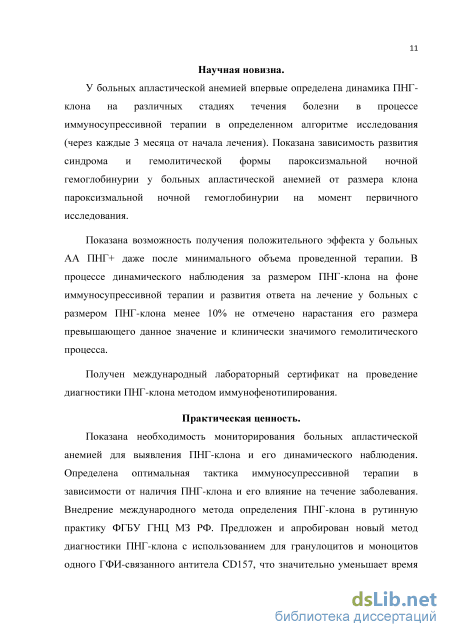 11

Научная новизна.

У больных апластической анемией впервые определена динамика ПНГ-клона на различных стадиях течения болезни в процессе иммуносупрессивной терапии в определенном алгоритме исследования (через каждые 3 месяца от начала лечения). Показана зависимость развития синдрома и гемолитической формы пароксизмальной ночной гемоглобинурии у больных апластической анемией от размера клона пароксизмальной ночной гемоглобинурии на момент первичного исследования.

Показана возможность получения положительного эффекта у больных АА ПНГ+ даже после минимального объема проведенной терапии. В процессе динамического наблюдения за размером ПНГ-клона на фоне иммуносупрессивной терапии и развития ответа на лечение у больных с размером ПНГ-клона менее 10% не отмечено нарастания его размера превышающего данное значение и клинически значимого гемолитического процесса.

Получен международный лабораторный сертификат на проведение диагностики ПНГ-клона методом иммунофенотипирования.

Практическая ценность.

Показана необходимость мониторирования больных апластической анемией для выявления ПНГ-клона и его динамического наблюдения. Определена оптимальная тактика иммуносупрессивной терапии в зависимости от наличия ПНГ-клона и его влияние на течение заболевания. Внедрение международного метода определения ПНГ-клона в рутинную практику ФГБУ ГНЦ МЗ РФ. Предложен и апробирован новый метод диагностики ПНГ-клона с использованием для гранулоцитов и моноцитов одного ГФИ-связанного антитела CD157, что значительно уменьшает время

dsLib.net
библиотека диссертаций